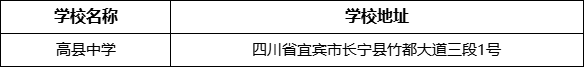 | 学校名称 | 学校地址 |
|---|---|
| 高县中学 | 四川省宜宾市长宁县竹都大道三段1号 |